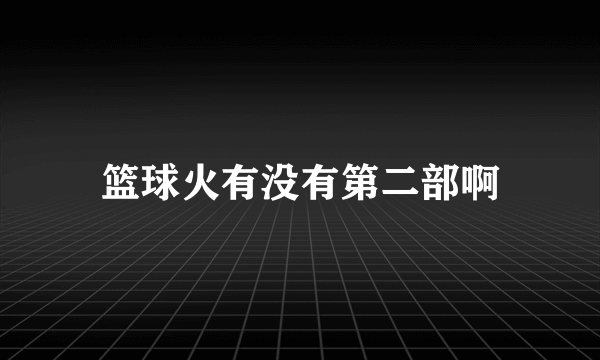 篮球火有没有第二部啊